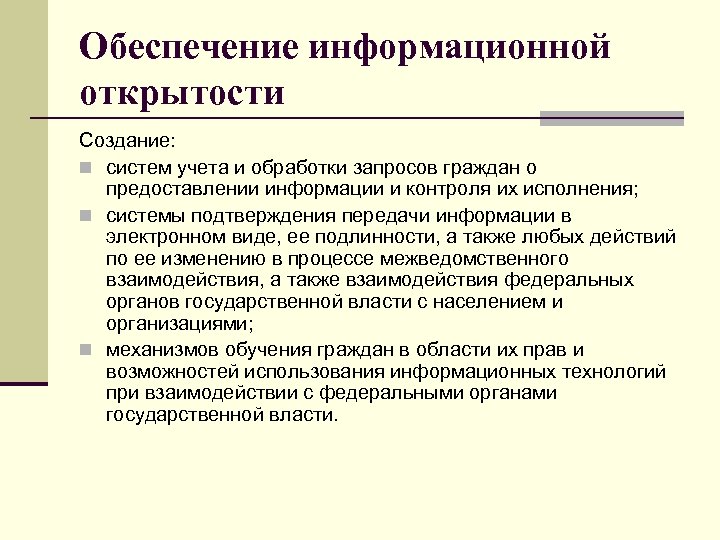 Обеспечение информационной открытости

Создание:

- систем учета и обработки запросов граждан о предоставлении информации и контроля их исполнения;
- системы подтверждения передачи информации в электронном виде, ее подлинности, а также любых действий по ее изменению в процессе межведомственного взаимодействия, а также взаимодействия федеральных органов государственной власти с населением и организациями;
- механизмов обучения граждан в области их прав и возможностей использования информационных технологий при взаимодействии с федеральными органами государственной власти.